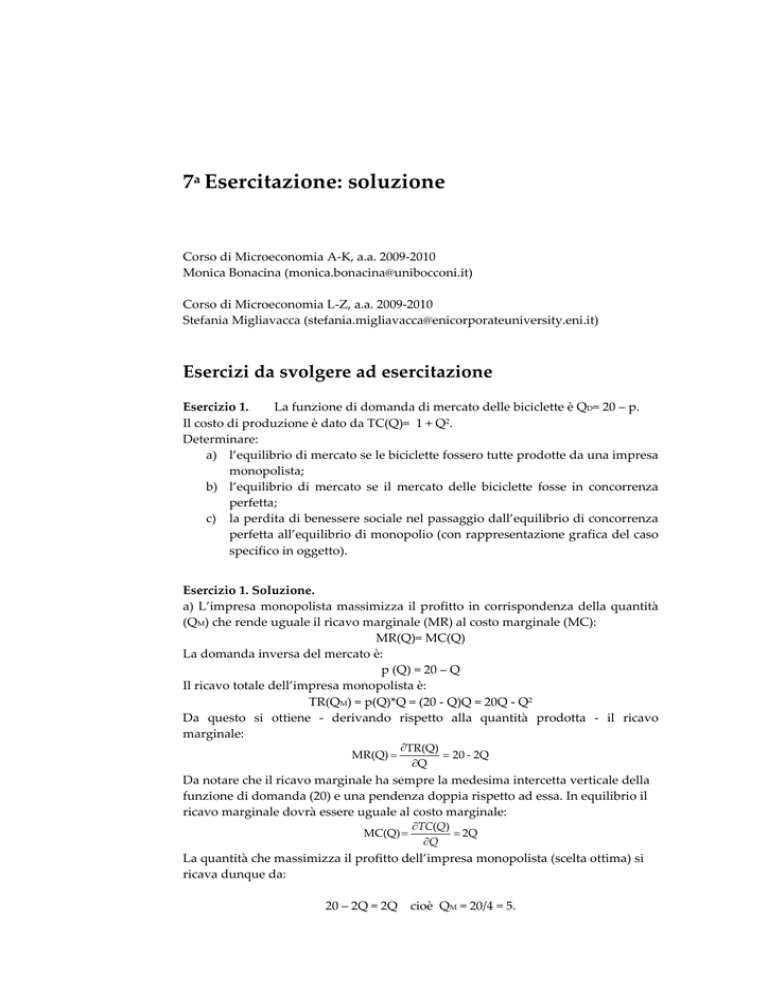 $7^a$ Esercitazione: soluzione

Corso di Microeconomia A-K, a.a. 2009-2010
Monica Bonacina (monica.bonacina@unibocconi.it)

Corso di Microeconomia L-Z, a.a. 2009-2010
Stefania Migliavacca (stefania.migliavacca@enicorporateuniversity.eni.it)

Esercizi da svolgere ad esercitazione

Esercizio 1. La funzione di domanda di mercato delle biciclette è $Q_D$= 20 – p.
Il costo di produzione è dato da TC(Q)= 1 + $Q^2$.
Determinare:
a) l'equilibrio di mercato se le biciclette fossero tutte prodotte da una impresa monopolista;
b) l'equilibrio di mercato se il mercato delle biciclette fosse in concorrenza perfetta;
c) la perdita di benessere sociale nel passaggio dall'equilibrio di concorrenza perfetta all'equilibrio di monopolio (con rappresentazione grafica del caso specifico in oggetto).

Esercizio 1. Soluzione.
a) L'impresa monopolista massimizza il profitto in corrispondenza della quantità ($Q_M$) che rende uguale il ricavo marginale (MR) al costo marginale (MC):
MR(Q)= MC(Q)
La domanda inversa del mercato è:
p (Q) = 20 – Q
Il ricavo totale dell'impresa monopolista è:
TR($Q_M$) = p(Q)*Q = (20 - Q)Q = 20Q - $Q^2$
Da questo si ottiene - derivando rispetto alla quantità prodotta - il ricavo marginale:
$MR(Q) = \frac{\partial TR(Q)}{\partial Q} = 20 - 2Q$
Da notare che il ricavo marginale ha sempre la medesima intercetta verticale della funzione di domanda (20) e una pendenza doppia rispetto ad essa. In equilibrio il ricavo marginale dovrà essere uguale al costo marginale:
$MC(Q) = \frac{\partial TC(Q)}{\partial Q} = 2Q$
La quantità che massimizza il profitto dell'impresa monopolista (scelta ottima) si ricava dunque da:

20 – 2Q = 2Q cioè $Q_M$ = 20/4 = 5.